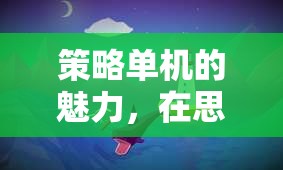 策略单机的魅力，在思